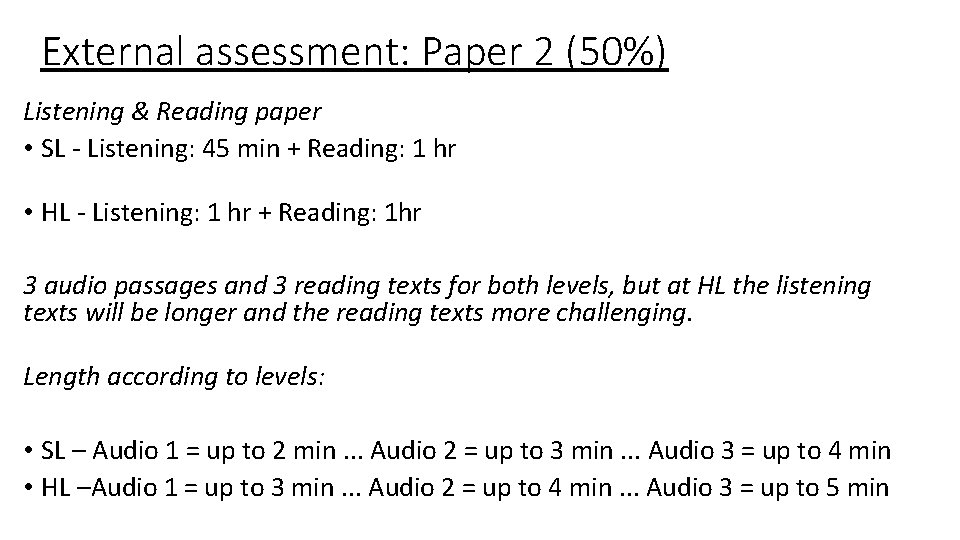 External assessment: Paper 2 (50%)

Listening & Reading paper

• SL - Listening: 45 min + Reading: 1 hr

• HL - Listening: 1 hr + Reading: 1hr

3 audio passages and 3 reading texts for both levels, but at HL the listening texts will be longer and the reading texts more challenging.

Length according to levels:

• SL – Audio 1 = up to 2 min ... Audio 2 = up to 3 min ... Audio 3 = up to 4 min
• HL –Audio 1 = up to 3 min ... Audio 2 = up to 4 min ... Audio 3 = up to 5 min